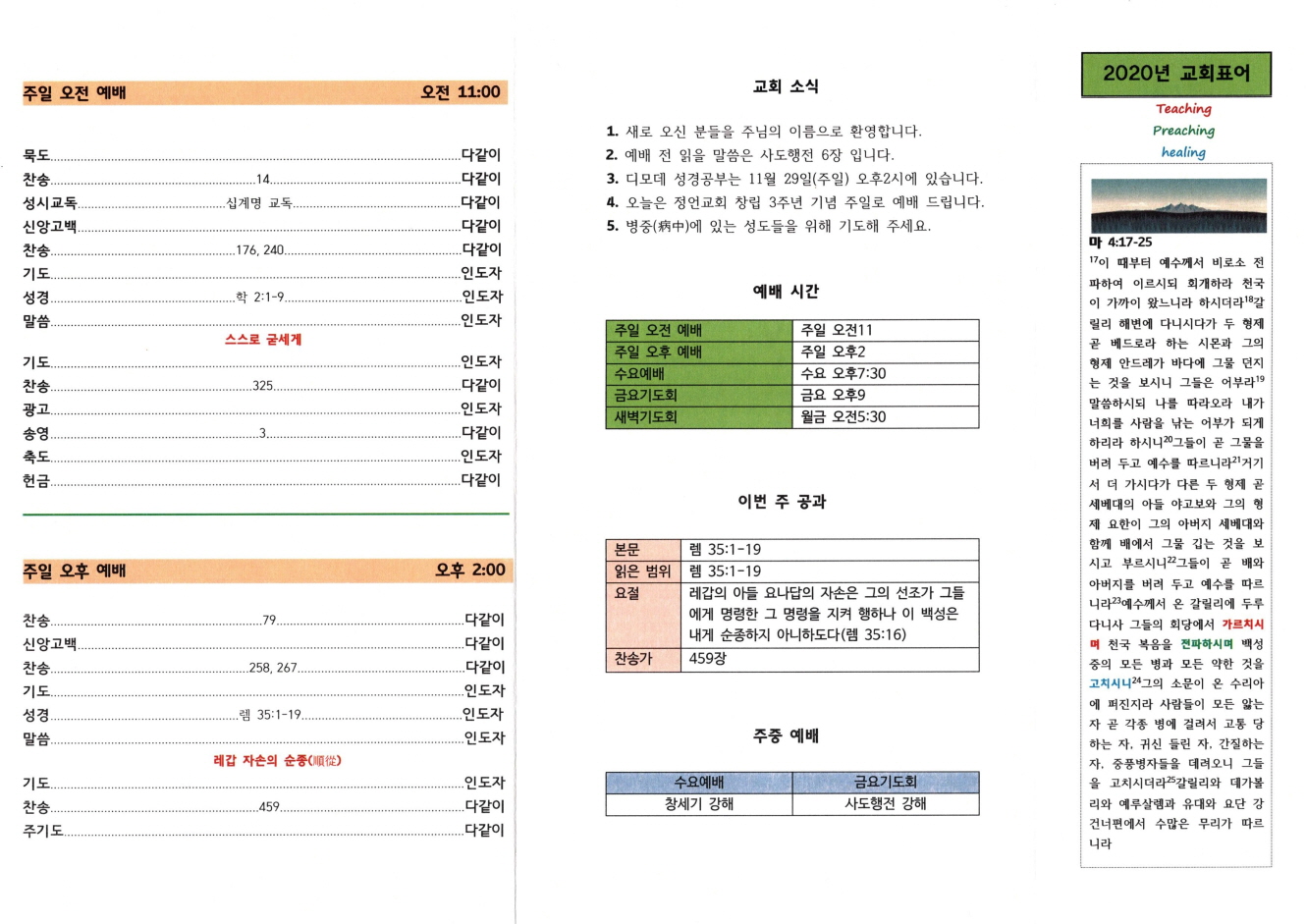 주일 오전 예배 오전 11:00

묵도 다같이
찬송 14 다같이
성시교독 십계명 교독 다같이
신앙고백 다같이
찬송 176, 240 다같이
기도 인도자
성경 학 2:1-9 인도자
말씀 인도자
스스로 굳세게
기도 인도자
찬송 325 다같이
광고 인도자
송영 3 다같이
축도 인도자
헌금 다같이

주일 오후 예배 오후 2:00

찬송 79 다같이
신앙고백 다같이
찬송 258, 267 다같이
기도 인도자
성경 렘 35:1-19 인도자
말씀 인도자
레갑 자손의 순종(順從)
기도 인도자
찬송 459 다같이
주기도 다같이

교회 소식

1. 새로 오신 분들을 주님의 이름으로 환영합니다.
2. 예배 전 읽을 말씀은 사도행전 6장 입니다.
3. 디모데 성경공부는 11월 29일(주일) 오후2시에 있습니다.
4. 오늘은 정언교회 창립 3주년 기념 주일로 예배 드립니다.
5. 병중(病中)에 있는 성도들을 위해 기도해 주세요.

예배 시간

| 주일 오전 예배 | 주일 오전11 |
|---|---|
| 주일 오후 예배 | 주일 오후2 |
| 수요예배 | 수요 오후7:30 |
| 금요기도회 | 금요 오후9 |
| 새벽기도회 | 월금 오전5:30 |

이번 주 공과

| 본문 | 렘 35:1-19 |
|---|---|
| 읽은 범위 | 렘 35:1-19 |
| 요절 | 레갑의 아들 요나답의 자손은 그의 선조가 그들에게 명령한 그 명령을 지켜 행하나 이 백성은 내게 순종하지 아니하도다(렘 35:16) |
| 찬송가 | 459장 |

주중 예배

| 수요예배 | 금요기도회 |
|---|---|
| 창세기 강해 | 사도행전 강해 |

2020년 교회표어
Teaching
Preaching
healing

마 4:17-25
$^{17}$이 때부터 예수께서 비로소 전파하여 이르시되 회개하라 천국이 가까이 왔느니라 하시더라$^{18}$갈릴리 해변에 다니시다가 두 형제 곧 베드로라 하는 시몬과 그의 형제 안드레가 바다에 그물 던지는 것을 보시니 그들은 어부라$^{19}$말씀하시되 나를 따라오라 내가 너희를 사람을 낚는 어부가 되게 하리라 하시니$^{20}$그들이 곧 그물을 버려 두고 예수를 따르니라$^{21}$거기서 더 가시다가 다른 두 형제 곧 세베대의 아들 야고보와 그의 형제 요한이 그의 아버지 세베대와 함께 배에서 그물 깁는 것을 보시고 부르시니$^{22}$그들이 곧 배와 아버지를 버려 두고 예수를 따르니라$^{23}$예수께서 온 갈릴리에 두루 다니사 그들의 회당에서 가르치시며 천국 복음을 전파하시며 백성 중의 모든 병과 모든 약한 것을 고치시니$^{24}$그의 소문이 온 수리아에 퍼진지라 사람들이 모든 앓는 자 곧 각종 병에 걸려서 고통 당하는 자, 귀신 들린 자, 간질하는 자, 중풍병자들을 데려오니 그들을 고치시더라$^{25}$갈릴리와 데가볼리와 예루살렘과 유대와 요단 강 건너편에서 수많은 무리가 따르니라